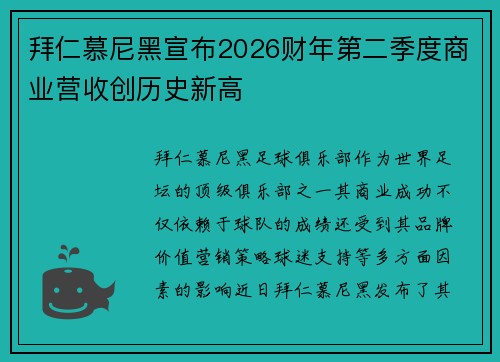 拜仁慕尼黑宣布2026财年第二季度商业营收创历史新高

拜仁慕尼黑足球俱乐部作为世界足坛的顶级俱乐部之一其商业成功不仅依赖于球队的成绩还受到其品牌价值营销策略球迷支持等多方面因素的影响近日拜仁慕尼黑发布了其